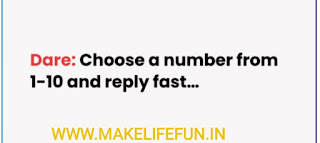 Dare: Choose a number from 1-10 and reply fast...

WWW.MAKELIFEFUN.IN